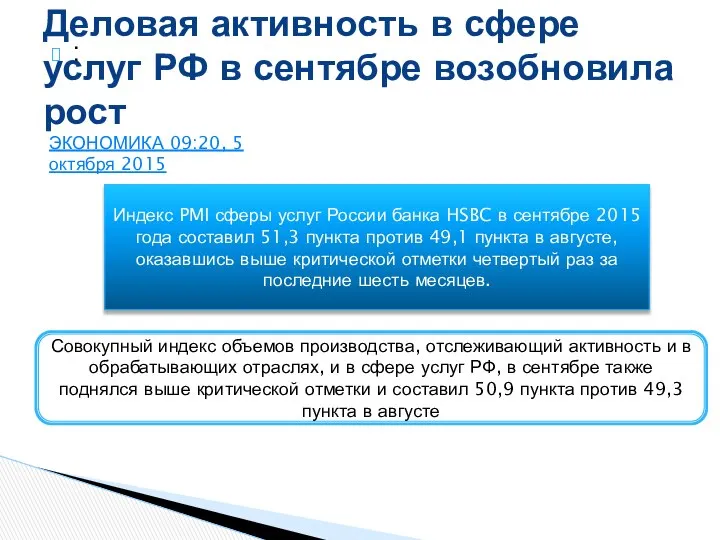 Деловая активность в сфере услуг РФ в сентябре возобновила рост

ЭКОНОМИКА 09:20, 5 октября 2015

Индекс PMI сферы услуг России банка HSBC в сентябре 2015 года составил 51,3 пункта против 49,1 пункта в августе, оказавшись выше критической отметки четвертый раз за последние шесть месяцев.

Совокупный индекс объемов производства, отслеживающий активность и в обрабатывающих отраслях, и в сфере услуг РФ, в сентябре также поднялся выше критической отметки и составил 50,9 пункта против 49,3 пункта в августе